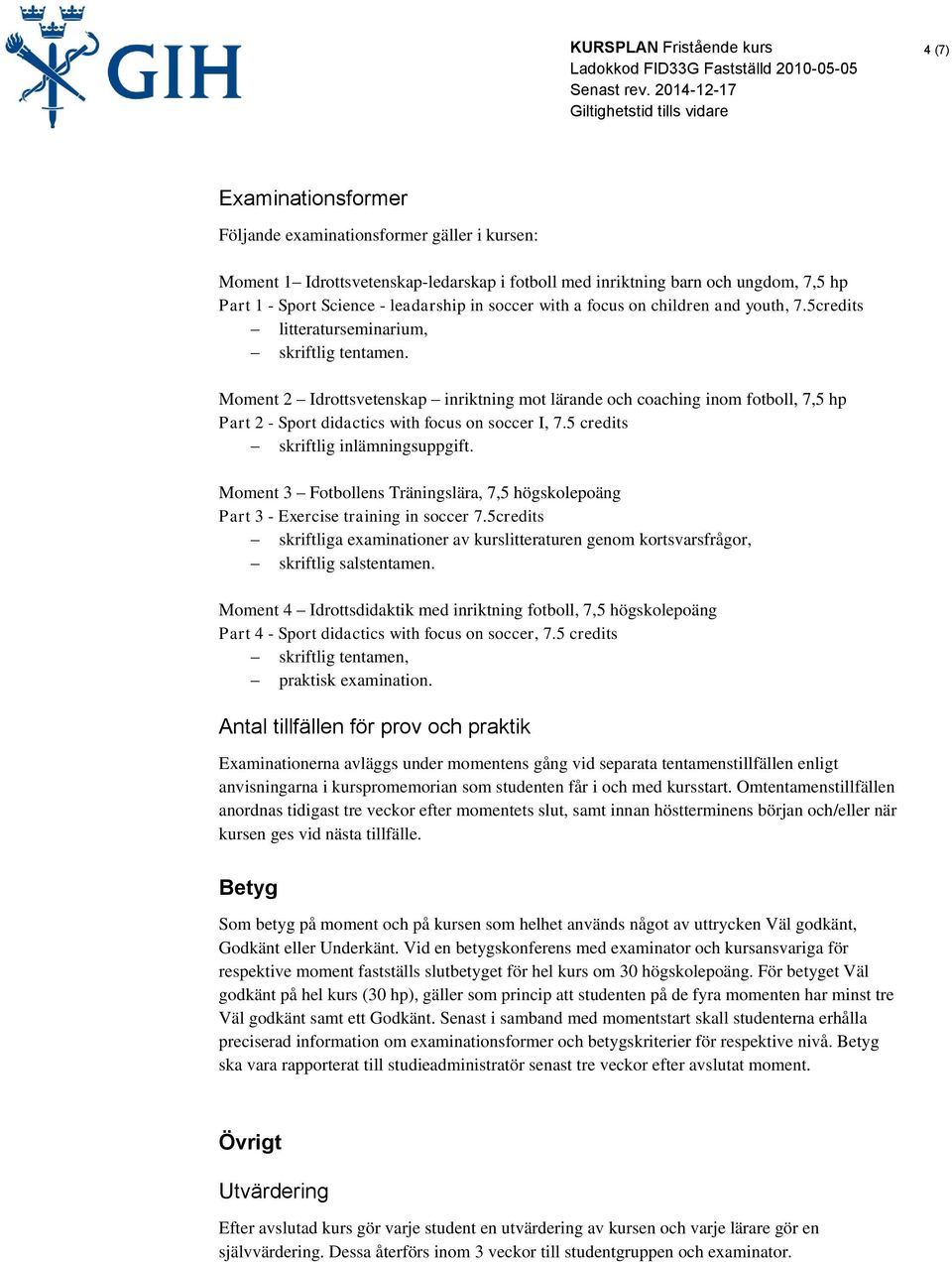 GIH

KURSPLAN Fristående kurs
Ladokkod FID33G Fastställd 2010-05-05
Senast rev. 2014-12-17
Giltighetstid tills vidare

4 (7)

Examinationsformer

Följande examinationsformer gäller i kursen:

Moment 1– Idrottsvetenskap-ledarskap i fotboll med inriktning barn och ungdom, 7,5 hp
Part 1 - Sport Science - leadarship in soccer with a focus on children and youth, 7.5credits
– litteraturseminarium,
– skriftlig tentamen.

Moment 2 – Idrottsvetenskap – inriktning mot lärande och coaching inom fotboll, 7,5 hp
Part 2 - Sport didactics with focus on soccer I, 7.5 credits
– skriftlig inlämningsuppgift.

Moment 3 – Fotbollens Träningslära, 7,5 högskolepoäng
Part 3 - Exercise training in soccer 7.5credits
– skriftliga examinationer av kurslitteraturen genom kortsvarsfrågor,
– skriftlig salstentamen.

Moment 4 – Idrottsdidaktik med inriktning fotboll, 7,5 högskolepoäng
Part 4 - Sport didactics with focus on soccer, 7.5 credits
– skriftlig tentamen,
– praktisk examination.

Antal tillfällen för prov och praktik

Examinationerna avläggs under momentens gång vid separata tentamenstillfällen enligt anvisningarna i kurspromemorian som studenten får i och med kursstart. Omtentamenstillfällen anordnas tidigast tre veckor efter momentets slut, samt innan höstterminens början och/eller när kursen ges vid nästa tillfälle.

Betyg

Som betyg på moment och på kursen som helhet används något av uttrycken Väl godkänt, Godkänt eller Underkänt. Vid en betygskonferens med examinator och kursansvariga för respektive moment fastställs slutbetyget för hel kurs om 30 högskolepoäng. För betyget Väl godkänt på hel kurs (30 hp), gäller som princip att studenten på de fyra momenten har minst tre Väl godkänt samt ett Godkänt. Senast i samband med momentstart skall studenterna erhålla preciserad information om examinationsformer och betygskriterier för respektive nivå. Betyg ska vara rapporterat till studieadministratör senast tre veckor efter avslutat moment.

Övrigt

Utvärdering

Efter avslutad kurs gör varje student en utvärdering av kursen och varje lärare gör en självvärdering. Dessa återförs inom 3 veckor till studentgruppen och examinator.